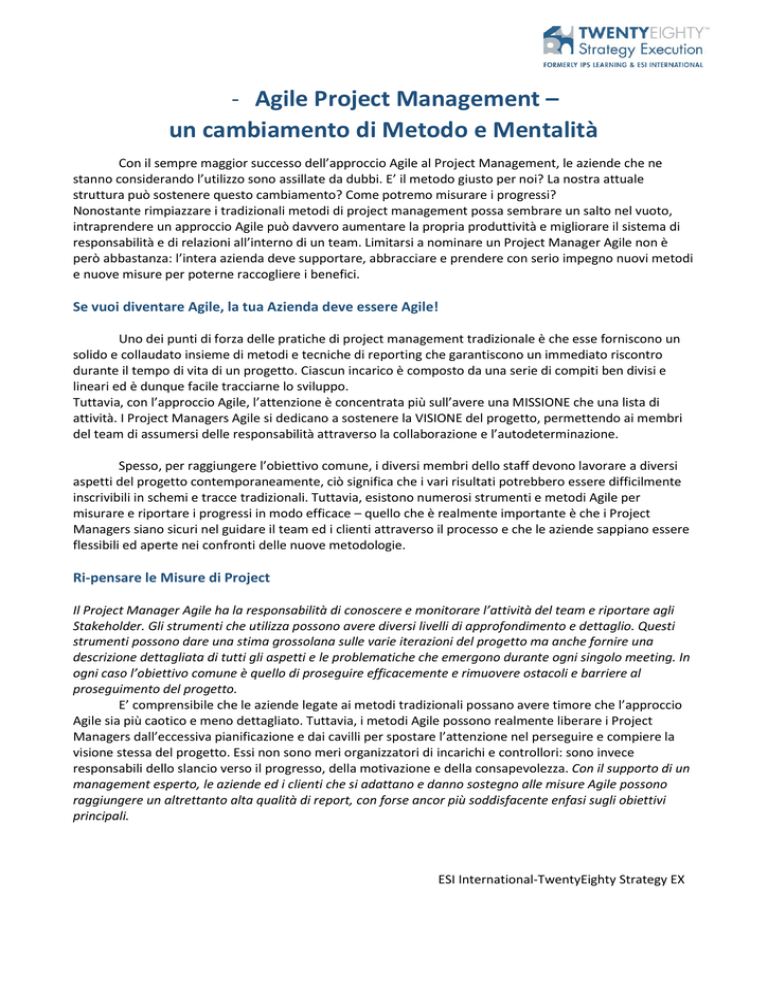 TWENTYEIGHTY™
Strategy Execution
FORMERLY IPS LEARNING & ESI INTERNATIONAL

- Agile Project Management – un cambiamento di Metodo e Mentalità

Con il sempre maggior successo dell'approccio Agile al Project Management, le aziende che ne stanno considerando l'utilizzo sono assillate da dubbi. E' il metodo giusto per noi? La nostra attuale struttura può sostenere questo cambiamento? Come potremo misurare i progressi?
Nonostante rimpiazzare i tradizionali metodi di project management possa sembrare un salto nel vuoto, intraprendere un approccio Agile può davvero aumentare la propria produttività e migliorare il sistema di responsabilità e di relazioni all'interno di un team. Limitarsi a nominare un Project Manager Agile non è però abbastanza: l'intera azienda deve supportare, abbracciare e prendere con serio impegno nuovi metodi e nuove misure per poterne raccogliere i benefici.

Se vuoi diventare Agile, la tua Azienda deve essere Agile!

Uno dei punti di forza delle pratiche di project management tradizionale è che esse forniscono un solido e collaudato insieme di metodi e tecniche di reporting che garantiscono un immediato riscontro durante il tempo di vita di un progetto. Ciascun incarico è composto da una serie di compiti ben divisi e lineari ed è dunque facile tracciarne lo sviluppo.
Tuttavia, con l'approccio Agile, l'attenzione è concentrata più sull'avere una MISSIONE che una lista di attività. I Project Managers Agile si dedicano a sostenere la VISIONE del progetto, permettendo ai membri del team di assumersi delle responsabilità attraverso la collaborazione e l'autodeterminazione.

Spesso, per raggiungere l'obiettivo comune, i diversi membri dello staff devono lavorare a diversi aspetti del progetto contemporaneamente, ciò significa che i vari risultati potrebbero essere difficilmente inscrivibili in schemi e tracce tradizionali. Tuttavia, esistono numerosi strumenti e metodi Agile per misurare e riportare i progressi in modo efficace – quello che è realmente importante è che i Project Managers siano sicuri nel guidare il team ed i clienti attraverso il processo e che le aziende sappiano essere flessibili ed aperte nei confronti delle nuove metodologie.

Ri-pensare le Misure di Project

Il Project Manager Agile ha la responsabilità di conoscere e monitorare l'attività del team e riportare agli Stakeholder. Gli strumenti che utilizza possono avere diversi livelli di approfondimento e dettaglio. Questi strumenti possono dare una stima grossolana sulle varie iterazioni del progetto ma anche fornire una descrizione dettagliata di tutti gli aspetti e le problematiche che emergono durante ogni singolo meeting. In ogni caso l'obiettivo comune è quello di proseguire efficacemente e rimuovere ostacoli e barriere al proseguimento del progetto.
E' comprensibile che le aziende legate ai metodi tradizionali possano avere timore che l'approccio Agile sia più caotico e meno dettagliato. Tuttavia, i metodi Agile possono realmente liberare i Project Managers dall'eccessiva pianificazione e dai cavilli per spostare l'attenzione nel perseguire e compiere la visione stessa del progetto. Essi non sono meri organizzatori di incarichi e controllori: sono invece responsabili dello slancio verso il progresso, della motivazione e della consapevolezza. Con il supporto di un management esperto, le aziende ed i clienti che si adattano e danno sostegno alle misure Agile possono raggiungere un altrettanto alta qualità di report, con forse ancor più soddisfacente enfasi sugli obiettivi principali.

ESI International-TwentyEighty Strategy EX